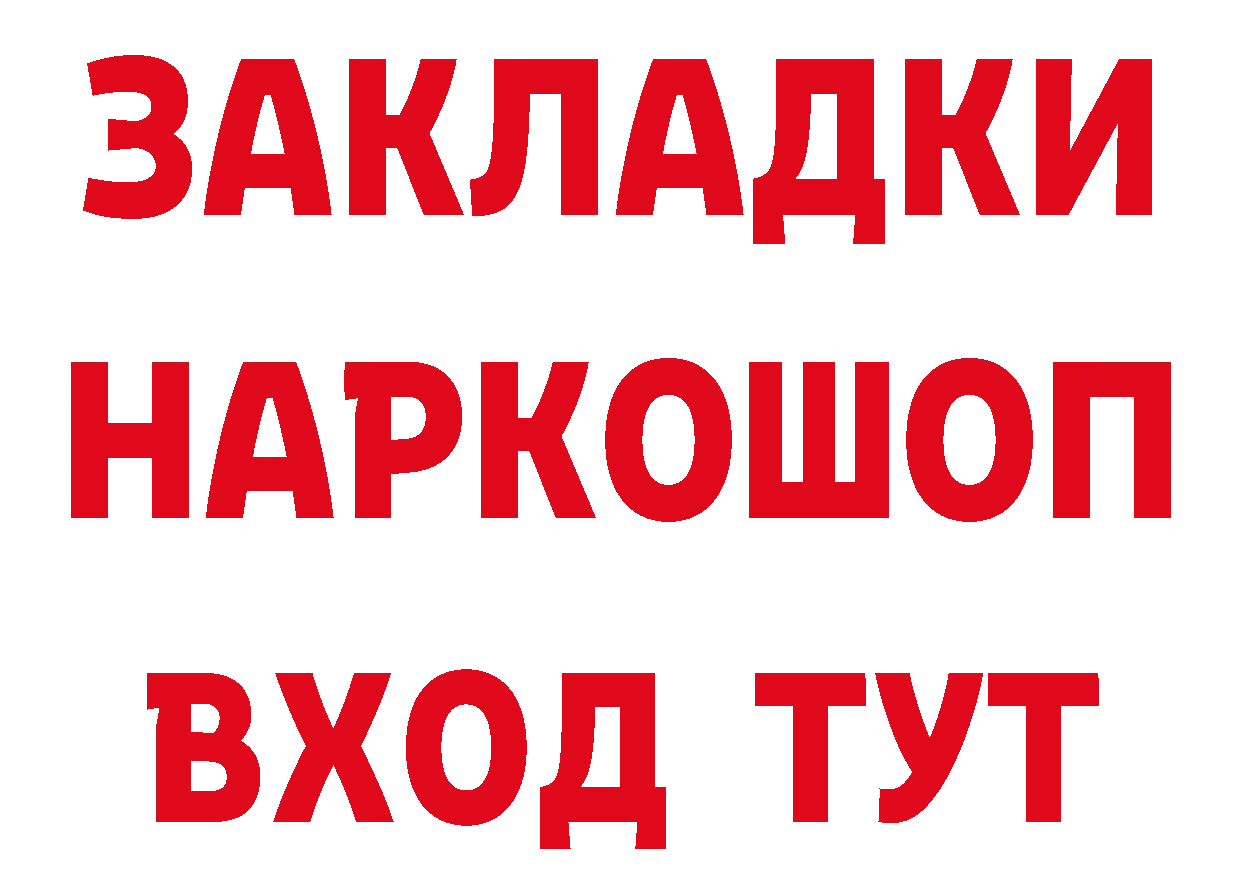 ЗАКЛАДКИ НАРКОШОП ВХОД ТУТ